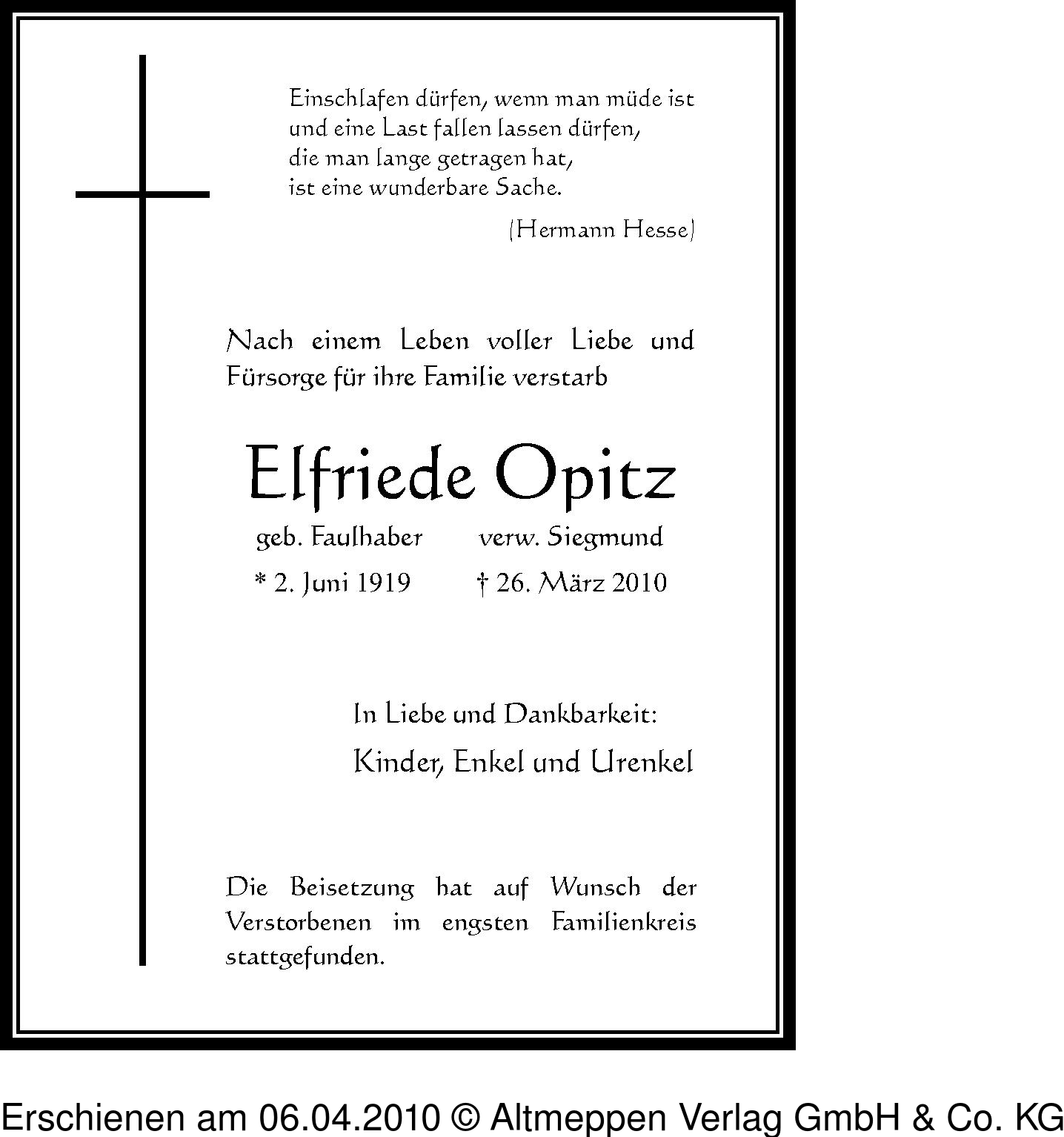 Einschlafen dürfen, wenn man müde ist
und eine Last fallen lassen dürfen,
die man lange getragen hat,
ist eine wunderbare Sache.

(Hermann Hesse)

Nach einem Leben voller Liebe und Fürsorge für ihre Familie verstarb

Elfriede Opitz

geb. Faulhaber verw. Siegmund

* 2. Juni 1919 † 26. März 2010

In Liebe und Dankbarkeit:

Kinder, Enkel und Urenkel

Die Beisetzung hat auf Wunsch der Verstorbenen im engsten Familienkreis stattgefunden.

Erschienen am 06.04.2010 © Altmeppen Verlag GmbH & Co. KG